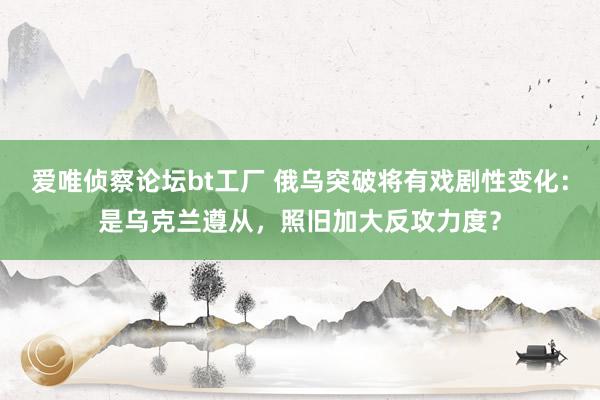 爱唯侦察论坛bt工厂 俄乌突破将有戏剧性变化：是乌克兰遵从，照旧加大反攻力度？